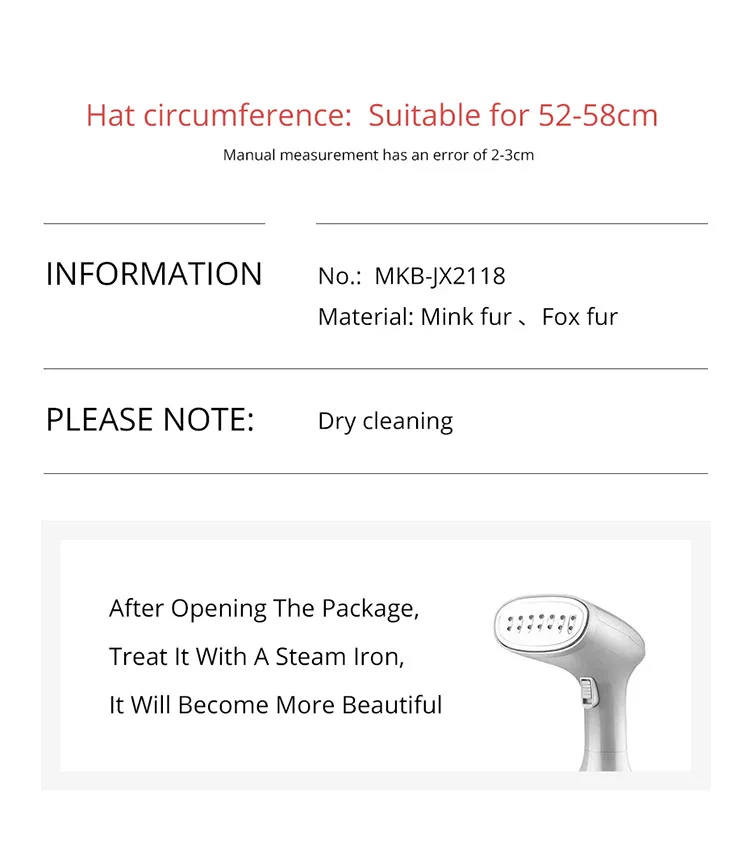 Hat circumference: Suitable for 52-58cm

Manual measurement has an error of 2-3cm

INFORMATION

No.: MKB-JX2118

Material: Mink fur 、Fox fur

PLEASE NOTE:

Dry cleaning

After Opening The Package,

Treat It With A Steam Iron,

It Will Become More Beautiful